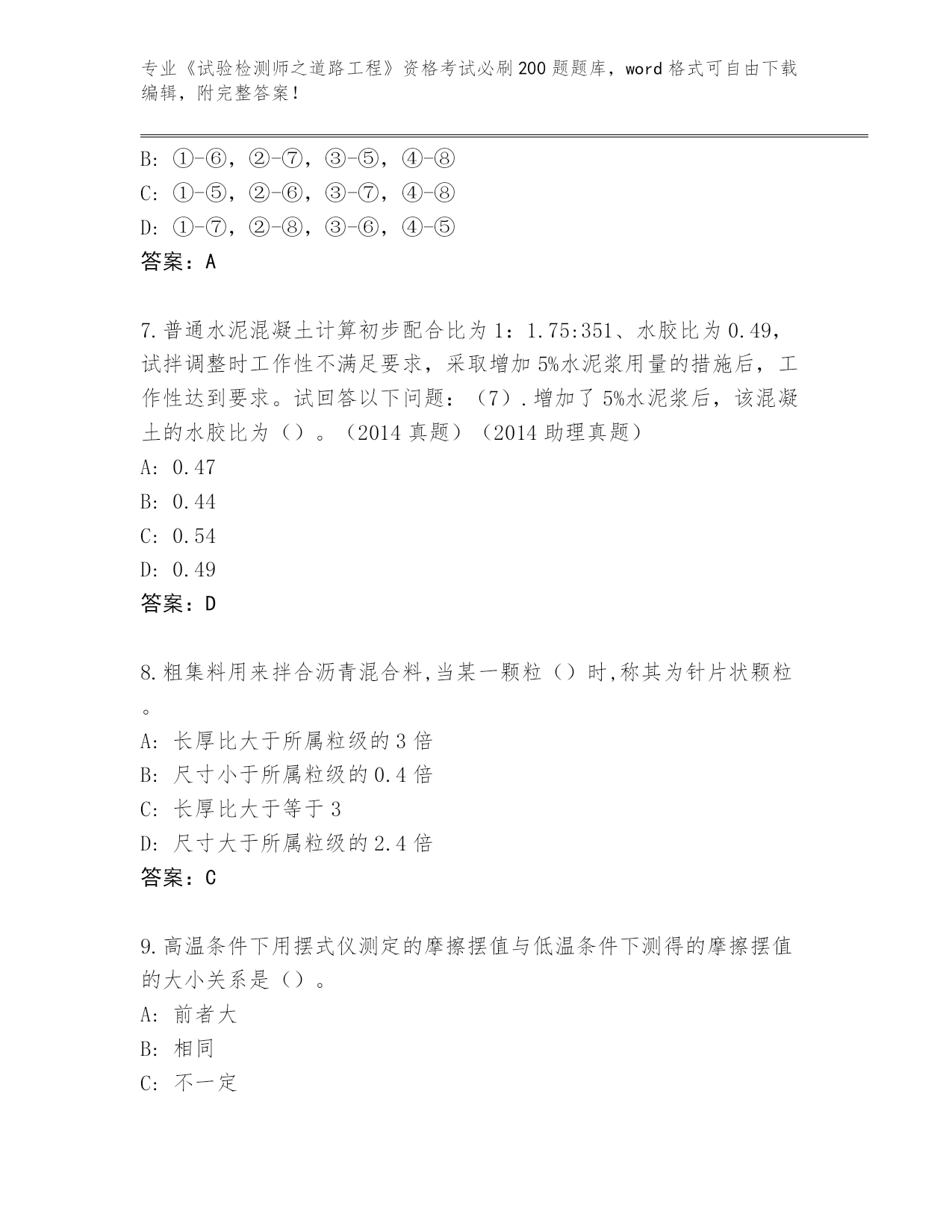 专业《试验检测师之道路工程》资格考试必刷200题题库，word格式可自由下载编辑，附完整答案！

B: ①-⑥，②-⑦，③-⑤，④-⑧
C: ①-⑤，②-⑥，③-⑦，④-⑧
D: ①-⑦，②-⑧，③-⑥，④-⑤
答案：A

7.普通水泥混凝土计算初步配合比为1：1.75:351、水胶比为0.49，试拌调整时工作性不满足要求，采取增加5%水泥浆用量的措施后，工作性达到要求。试回答以下问题：（7）.增加了5%水泥浆后，该混凝土的水胶比为（）。（2014真题）（2014助理真题）
A: 0.47
B: 0.44
C: 0.54
D: 0.49
答案：D

8.粗集料用来拌合沥青混合料,当某一颗粒（）时,称其为针片状颗粒。
A: 长厚比大于所属粒级的3倍
B: 尺寸小于所属粒级的0.4倍
C: 长厚比大于等于3
D: 尺寸大于所属粒级的2.4倍
答案：C

9.高温条件下用摆式仪测定的摩擦摆值与低温条件下测得的摩擦摆值的大小关系是（）。
A: 前者大
B: 相同
C: 不一定